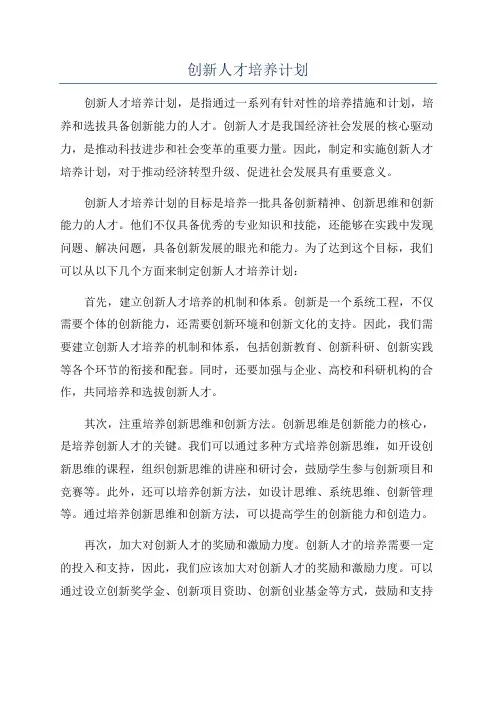 创新人才培养计划

创新人才培养计划，是指通过一系列有针对性的培养措施和计划，培养和选拔具备创新能力的人才。创新人才是我国经济社会发展的核心驱动力，是推动科技进步和社会变革的重要力量。因此，制定和实施创新人才培养计划，对于推动经济转型升级、促进社会发展具有重要意义。

创新人才培养计划的目标是培养一批具备创新精神、创新思维和创新能力的人才。他们不仅具备优秀的专业知识和技能，还能够在实践中发现问题、解决问题，具备创新发展的眼光和能力。为了达到这个目标，我们可以从以下几个方面来制定创新人才培养计划：

首先，建立创新人才培养的机制和体系。创新是一个系统工程，不仅需要个体的创新能力，还需要创新环境和创新文化的支持。因此，我们需要建立创新人才培养的机制和体系，包括创新教育、创新科研、创新实践等各个环节的衔接和配套。同时，还要加强与企业、高校和科研机构的合作，共同培养和选拔创新人才。

其次，注重培养创新思维和创新方法。创新思维是创新能力的核心，是培养创新人才的关键。我们可以通过多种方式培养创新思维，如开设创新思维的课程，组织创新思维的讲座和研讨会，鼓励学生参与创新项目和竞赛等。此外，还可以培养创新方法，如设计思维、系统思维、创新管理等。通过培养创新思维和创新方法，可以提高学生的创新能力和创造力。

再次，加大对创新人才的奖励和激励力度。创新人才的培养需要一定的投入和支持，因此，我们应该加大对创新人才的奖励和激励力度。可以通过设立创新奖学金、创新项目资助、创新创业基金等方式，鼓励和支持